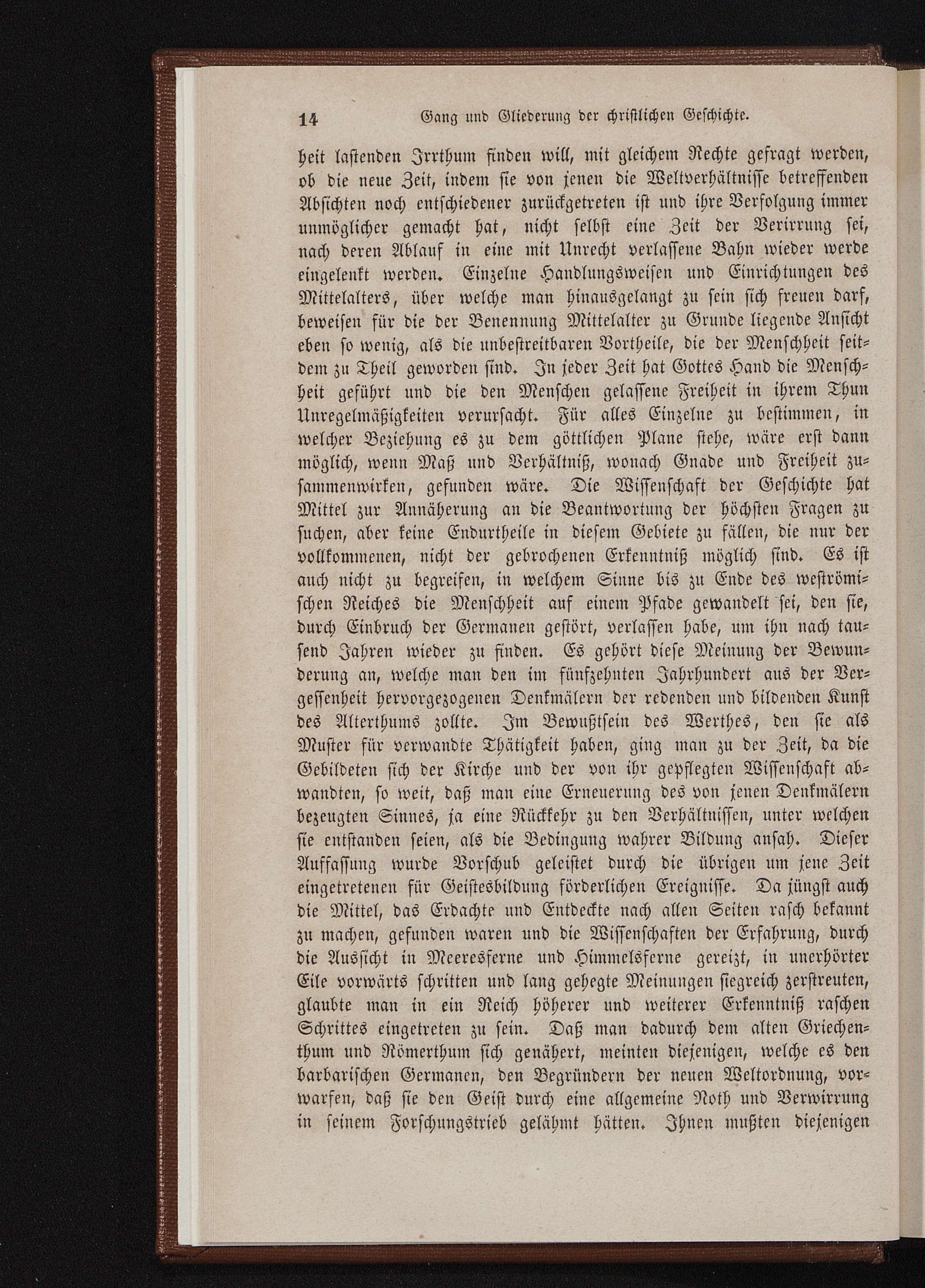 14 Gang und Gliederung der christlichen Geschichte.

heit lastenden Irrthum finden will, mit gleichem Rechte gefragt werden, ob die neue Zeit, indem sie von jenen die Weltverhältnisse betreffenden Absichten noch entschiedener zurückgetreten ist und ihre Verfolgung immer unmöglicher gemacht hat, nicht selbst eine Zeit der Verirrung sei, nach deren Ablauf in eine mit Unrecht verlassene Bahn wieder werde eingelenkt werden. Einzelne Handlungsweisen und Einrichtungen des Mittelalters, über welche man hinausgelangt zu sein sich freuen darf, beweisen für die der Benennung Mittelalter zu Grunde liegende Ansicht eben so wenig, als die unbestreitbaren Vortheile, die der Menschheit seitdem zu Theil geworden sind. In jeder Zeit hat Gottes Hand die Menschheit geführt und die den Menschen gelassene Freiheit in ihrem Thun Unregelmäßigkeiten verursacht. Für alles Einzelne zu bestimmen, in welcher Beziehung es zu dem göttlichen Plane stehe, wäre erst dann möglich, wenn Maß und Verhältniß, wonach Gnade und Freiheit zusammenwirken, gefunden wäre. Die Wissenschaft der Geschichte hat Mittel zur Annäherung an die Beantwortung der höchsten Fragen zu suchen, aber keine Endurtheile in diesem Gebiete zu fällen, die nur der vollkommenen, nicht der gebrochenen Erkenntniß möglich sind. Es ist auch nicht zu begreifen, in welchem Sinne bis zu Ende des weströmischen Reiches die Menschheit auf einem Pfade gewandelt sei, den sie, durch Einbruch der Germanen gestört, verlassen habe, um ihn nach tausend Jahren wieder zu finden. Es gehört diese Meinung der Bewunderung an, welche man den im fünfzehnten Jahrhundert aus der Vergessenheit hervorgezogenen Denkmälern der redenden und bildenden Kunst des Alterthums zollte. Im Bewußtsein des Werthes, den sie als Muster für verwandte Thätigkeit haben, ging man zu der Zeit, da die Gebildeten sich der Kirche und der von ihr gepflegten Wissenschaft abwandten, so weit, daß man eine Erneuerung des von jenen Denkmälern bezeugten Sinnes, ja eine Rückkehr zu den Verhältnissen, unter welchen sie entstanden seien, als die Bedingung wahrer Bildung ansah. Dieser Auffassung wurde Vorschub geleistet durch die übrigen um jene Zeit eingetretenen für Geistesbildung förderlichen Ereignisse. Da jüngst auch die Mittel, das Erdachte und Entdeckte nach allen Seiten rasch bekannt zu machen, gefunden waren und die Wissenschaften der Erfahrung, durch die Aussicht in Meeresferne und Himmelsferne gereizt, in unerhörter Eile vorwärts schritten und lang gehegte Meinungen siegreich zerstreuten, glaubte man in ein Reich höherer und weiterer Erkenntniß raschen Schrittes eingetreten zu sein. Daß man dadurch dem alten Griechenthum und Römerthum sich genähert, meinten diejenigen, welche es den barbarischen Germanen, den Begründern der neuen Weltordnung, vorwarfen, daß sie den Geist durch eine allgemeine Noth und Verwirrung in seinem Forschungstrieb gelähmt hätten. Ihnen mußten diejenigen